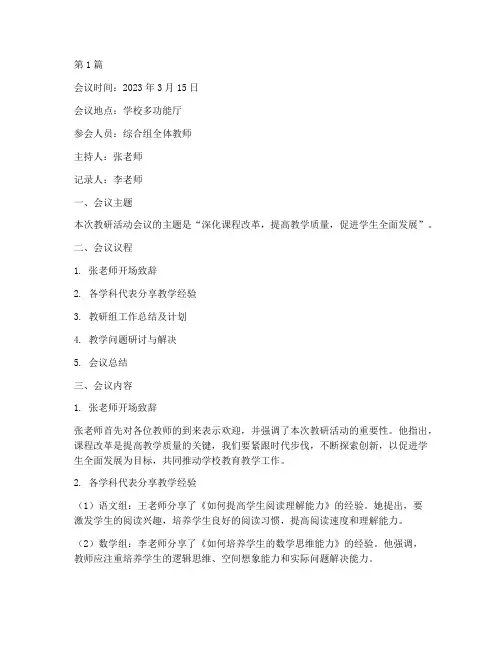 第1篇

会议时间：2023年3月15日

会议地点：学校多功能厅

参会人员：综合组全体教师

主持人：张老师

记录人：李老师

一、会议主题

本次教研活动会议的主题是“深化课程改革，提高教学质量，促进学生全面发展”。

二、会议议程

1. 张老师开场致辞

2. 各学科代表分享教学经验

3. 教研组工作总结及计划

4. 教学问题研讨与解决

5. 会议总结

三、会议内容

1. 张老师开场致辞

张老师首先对各位教师的到来表示欢迎，并强调了本次教研活动的重要性。他指出，课程改革是提高教学质量的关键，我们要紧跟时代步伐，不断探索创新，以促进学生全面发展为目标，共同推动学校教育教学工作。

2. 各学科代表分享教学经验

（1）语文组：王老师分享了《如何提高学生阅读理解能力》的经验。她提出，要激发学生的阅读兴趣，培养学生良好的阅读习惯，提高阅读速度和理解能力。

（2）数学组：李老师分享了《如何培养学生的数学思维能力》的经验。他强调，教师应注重培养学生的逻辑思维、空间想象能力和实际问题解决能力。